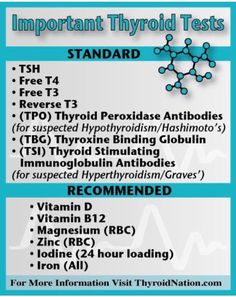 Important Thyroid Tests

STANDARD

• TSH
• Free T4
• Free T3
• Reverse T3
• (TPO) Thyroid Peroxidase Antibodies
(for suspected Hypothyroidism/Hashimoto's)
• (TBG) Thyroxine Binding Globulin
• (TSI) Thyroid Stimulating Immunoglobulin Antibodies
(for suspected Hyperthyroidism/Graves')

RECOMMENDED

• Vitamin D
• Vitamin B12
• Magnesium (RBC)
• Zinc (RBC)
• Iodine (24 hour loading)
• Iron (All)

For More Information Visit ThyroidNation.com